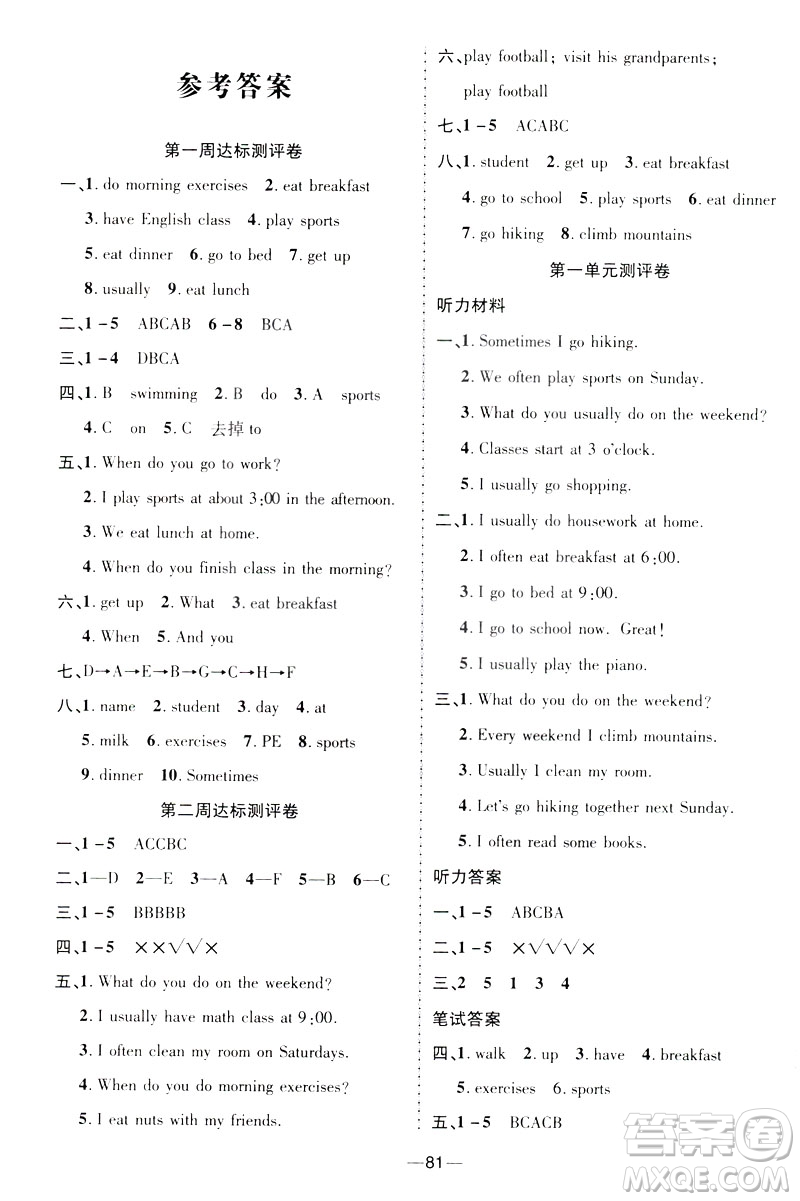 参考答案

第一周达标测评卷

一、1. do morning exercises 2. eat breakfast
3. have English class 4. play sports
5. eat dinner 6. go to bed 7. get up
8. usually 9. eat lunch

二、1－5 ABCAB 6－8 BCA

三、1－4 DBCA

四、1. B swimming 2. B do 3. A sports
4. C on 5. C 去掉 to

五、1. When do you go to work?
2. I play sports at about 3:00 in the afternoon.
3. We eat lunch at home.
4. When do you finish class in the morning?

六、1. get up 2. What 3. eat breakfast
4. When 5. And you

七、D→A→E→B→G→C→H→F

八、1. name 2. student 3. day 4. at
5. milk 6. exercises 7. PE 8. sports
9. dinner 10. Sometimes

第二周达标测评卷

一、1－5 ACCBC

二、1—D 2—E 3—A 4—F 5—B 6—C

三、1－5 BBBBB

四、1－5 ××√√×

五、1. What do you do on the weekend?
2. I usually have math class at 9:00.
3. I often clean my room on Saturdays.
4. When do you do morning exercises?
5. I eat nuts with my friends.

六、play football; visit his grandparents; play football

七、1－5 ACABC

八、1. student 2. get up 3. eat breakfast
4. go to school 5. play sports 6. eat dinner
7. go hiking 8. climb mountains

第一单元测评卷

听力材料

一、1. Sometimes I go hiking.
2. We often play sports on Sunday.
3. What do you usually do on the weekend?
4. Classes start at 3 o'clock.
5. I usually go shopping.

二、1. I usually do housework at home.
2. I often eat breakfast at 6:00.
3. I go to bed at 9:00.
4. I go to school now. Great!
5. I usually play the piano.

三、1. What do you do on the weekend?
2. Every weekend I climb mountains.
3. Usually I clean my room.
4. Let's go hiking together next Sunday.
5. I often read some books.

听力答案

一、1－5 ABCBA

二、1－5 ×√√√×

三、2 5 1 3 4

笔试答案

四、1. walk 2. up 3. have 4. breakfast
5. exercises 6. sports

五、1－5 BCACB

—81—

答案圈 MXQE.COM